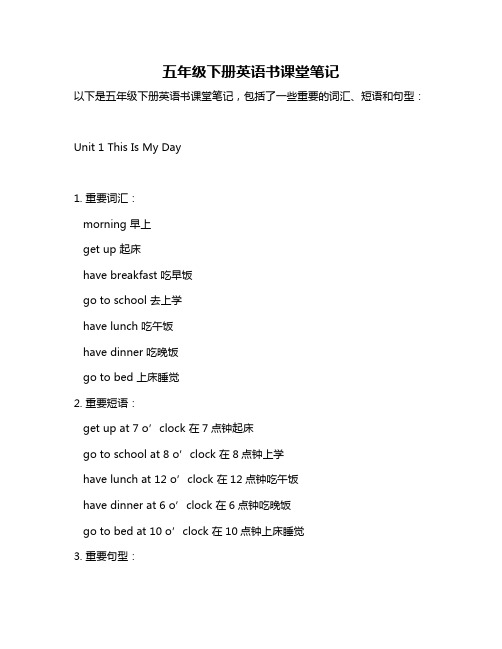 五年级下册英语书课堂笔记

以下是五年级下册英语书课堂笔记，包括了一些重要的词汇、短语和句型：

Unit 1 This Is My Day

1. 重要词汇：

morning 早上

get up 起床

have breakfast 吃早饭

go to school 去上学

have lunch 吃午饭

have dinner 吃晚饭

go to bed 上床睡觉

2. 重要短语：

get up at 7 o’clock 在 7 点钟起床

go to school at 8 o’clock 在 8 点钟上学

have lunch at 12 o’clock 在 12 点钟吃午饭

have dinner at 6 o’clock 在 6 点钟吃晚饭

go to bed at 10 o’clock 在 10 点钟上床睡觉

3. 重要句型：